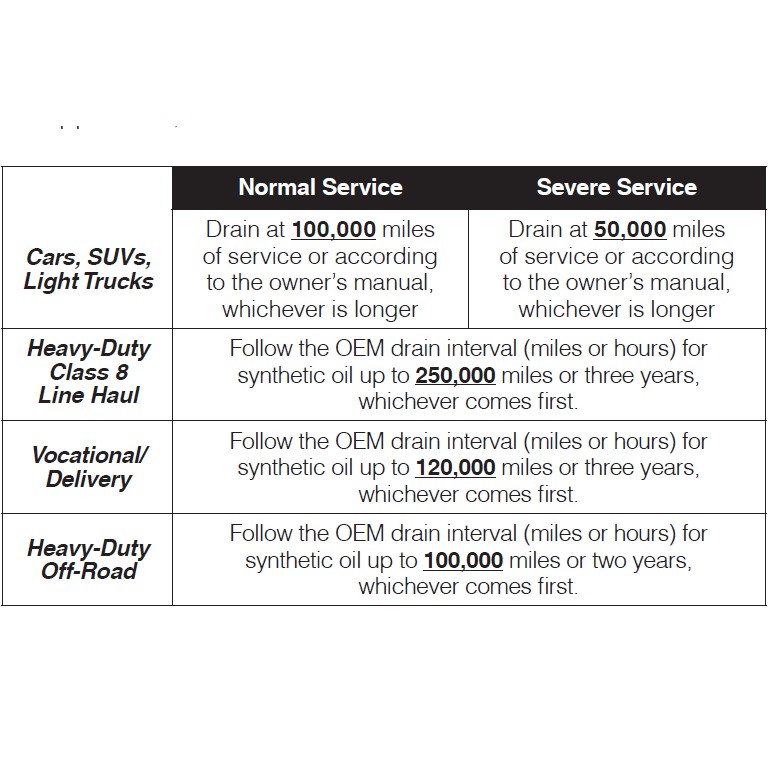 | | Normal Service | Severe Service |
|---|---|---|
| Cars, SUVs, Light Trucks | Drain at 100,000 miles of service or according to the owner's manual, whichever is longer | Drain at 50,000 miles of service or according to the owner's manual, whichever is longer |
| Heavy-Duty Class 8 Line Haul | Follow the OEM drain interval (miles or hours) for synthetic oil up to 250,000 miles or three years, whichever comes first. | |
| Vocational/ Delivery | Follow the OEM drain interval (miles or hours) for synthetic oil up to 120,000 miles or three years, whichever comes first. | |
| Heavy-Duty Off-Road | Follow the OEM drain interval (miles or hours) for synthetic oil up to 100,000 miles or two years, whichever comes first. | |